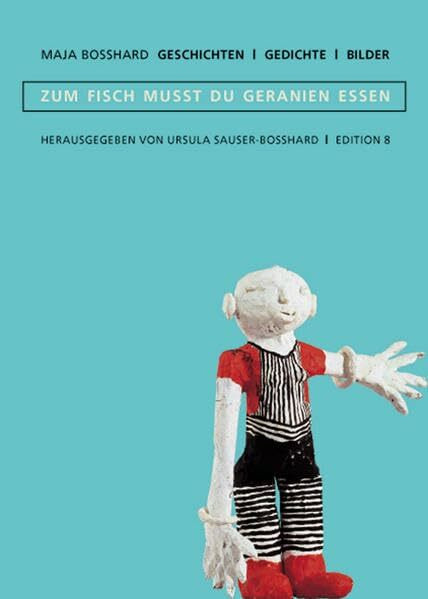 MAJA BOSSHARD GESCHICHTEN | GEDICHTE | BILDER

ZUM FISCH MUSST DU GERANIEN ESSEN

HERAUSGEGEBEN VON URSULA SAUSER-BOSSHARD | EDITION 8